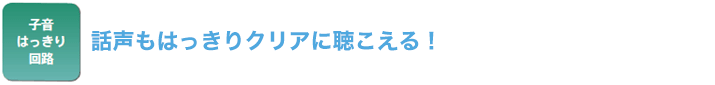 子音
はっきり
回路

話声もはっきりクリアに聴こえる！